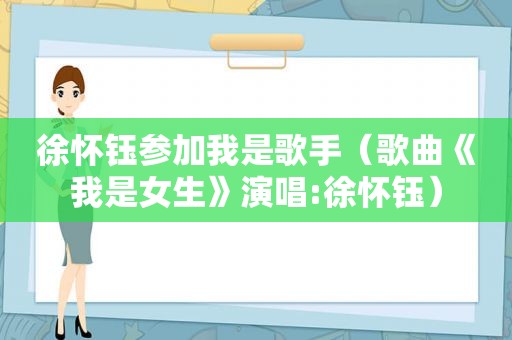 徐怀钰参加我是歌手（歌曲《我是女生》演唱:徐怀钰）